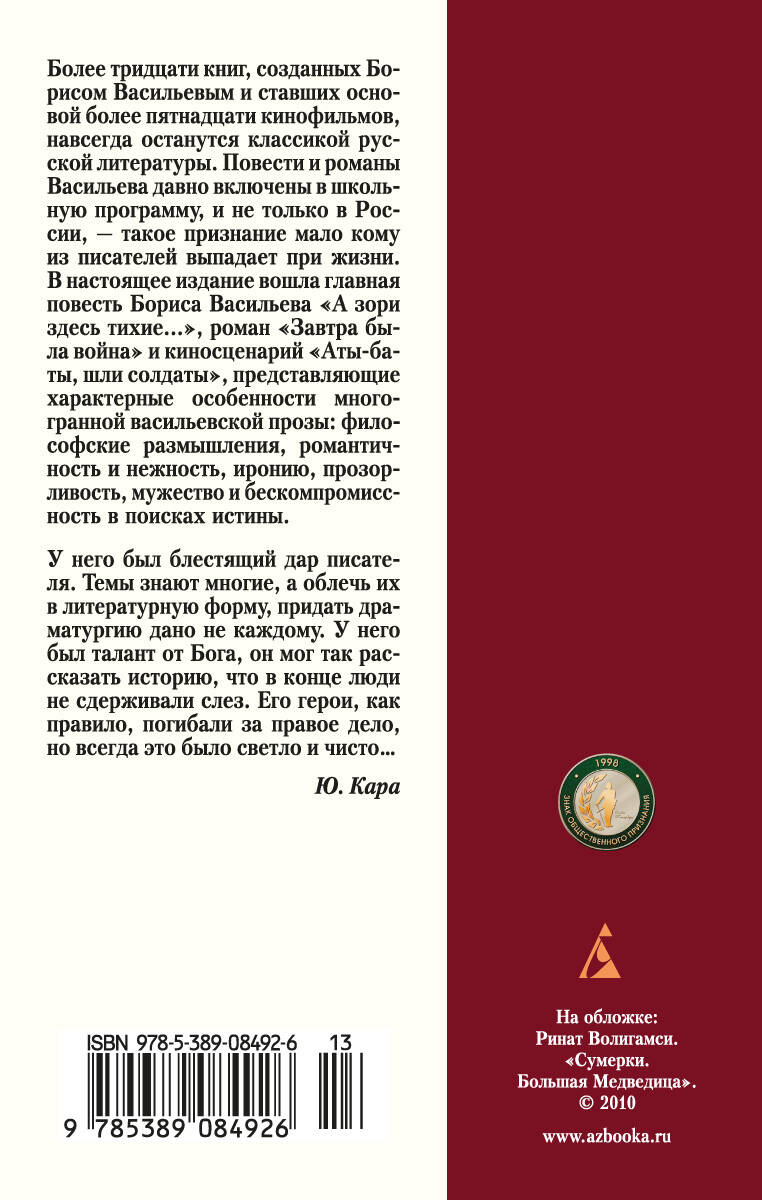 Более тридцати книг, созданных Борисом Васильевым и ставших основой более пятнадцати кинофильмов, навсегда останутся классикой русской литературы. Повести и романы Васильева давно включены в школьную программу, и не только в России, — такое признание мало кому из писателей выпадает при жизни. В настоящее издание вошла главная повесть Бориса Васильева «А зори здесь тихие…», роман «Завтра была война» и киносценарий «Аты-баты, шли солдаты», представляющие характерные особенности многогранной васильевской прозы: философские размышления, романтичность и нежность, иронию, прозорливость, мужество и бескомпромиссность в поисках истины.

У него был блестящий дар писателя. Темы знают многие, а облечь их в литературную форму, придать драматургию дано не каждому. У него был талант от Бога, он мог так рассказать историю, что в конце люди не сдерживали слез. Его герои, как правило, погибали за правое дело, но всегда это было светло и чисто...

Ю. Кара

1998
ЗНАК ОБЩЕСТВЕННОГО ПРИЗНАНИЯ

ISBN 978-5-389-08492-6 13

9 785389 084926

На обложке:
Ринат Волигамси.
«Сумерки.
Большая Медведица».
© 2010

www.azbooka.ru